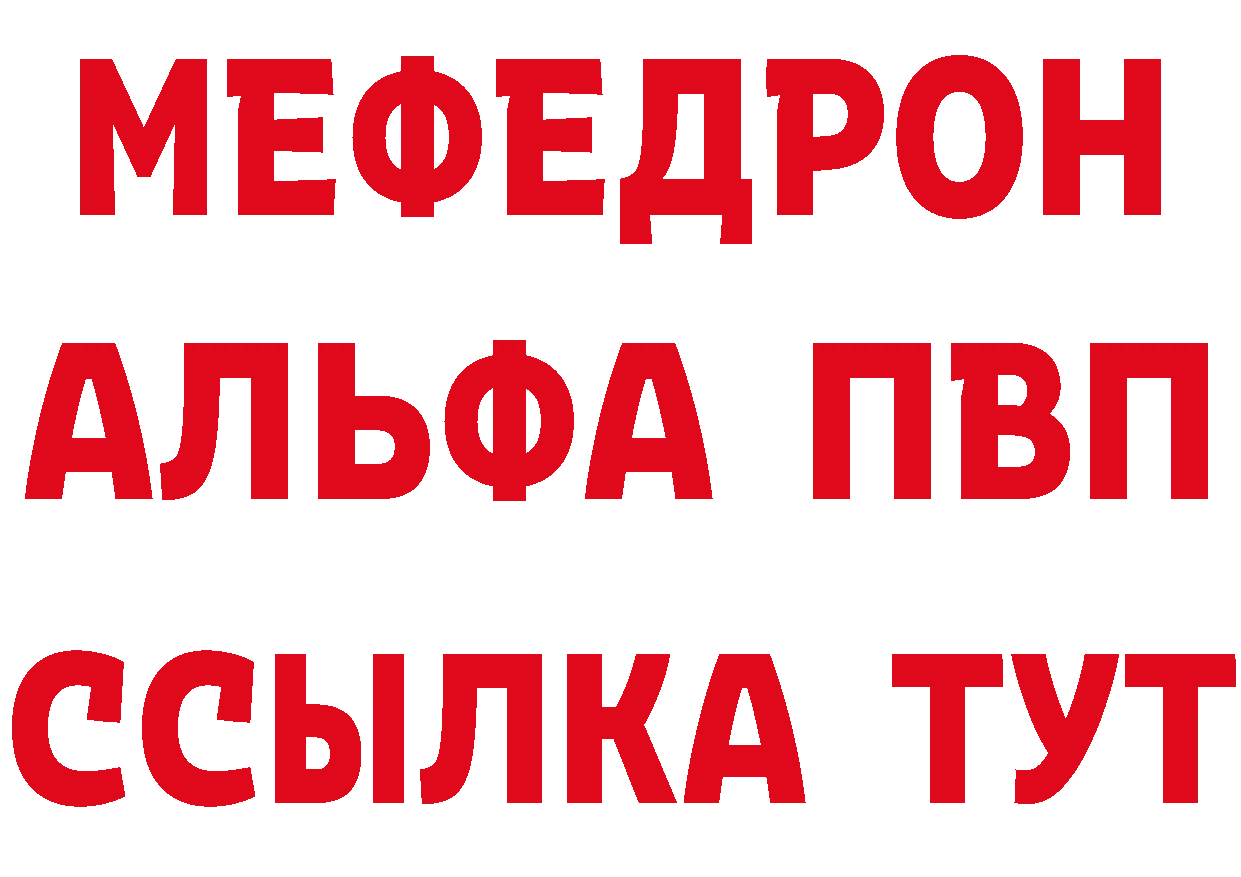 МЕФЕДРОН
АЛЬФА ПВП
ССЫЛКА ТУТ